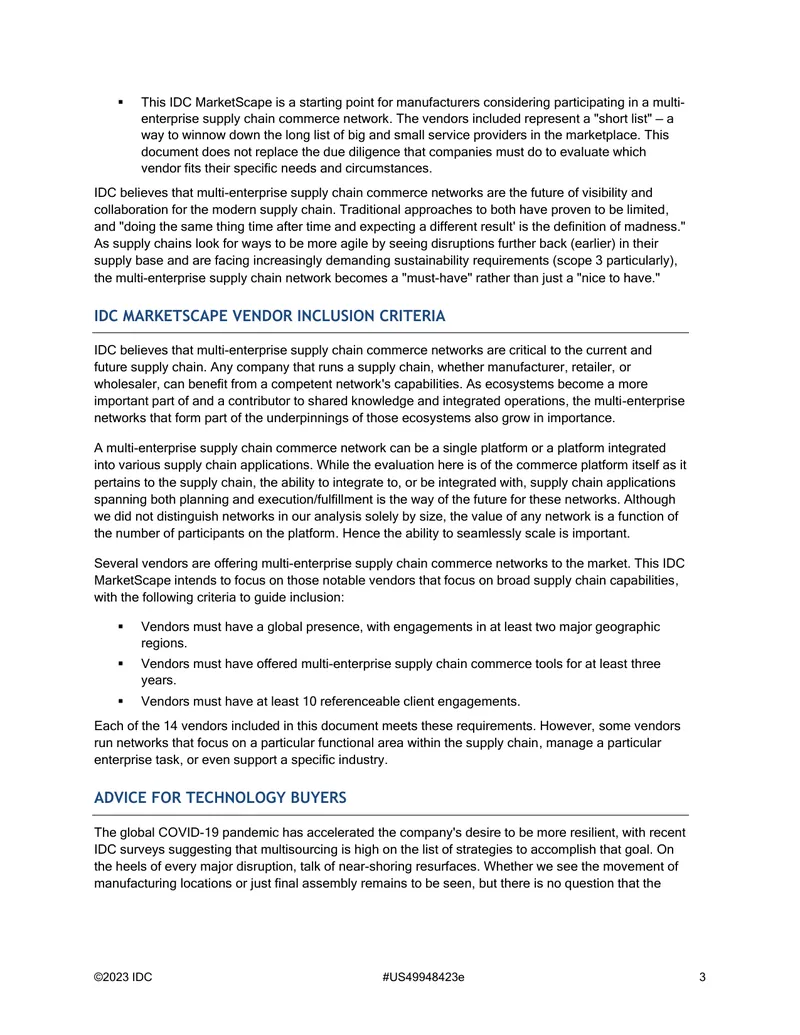 • This IDC MarketScape is a starting point for manufacturers considering participating in a multi-enterprise supply chain commerce network. The vendors included represent a "short list" — a way to winnow down the long list of big and small service providers in the marketplace. This document does not replace the due diligence that companies must do to evaluate which vendor fits their specific needs and circumstances.

IDC believes that multi-enterprise supply chain commerce networks are the future of visibility and collaboration for the modern supply chain. Traditional approaches to both have proven to be limited, and "doing the same thing time after time and expecting a different result' is the definition of madness." As supply chains look for ways to be more agile by seeing disruptions further back (earlier) in their supply base and are facing increasingly demanding sustainability requirements (scope 3 particularly), the multi-enterprise supply chain network becomes a "must-have" rather than just a "nice to have."

IDC MARKETSCAPE VENDOR INCLUSION CRITERIA

IDC believes that multi-enterprise supply chain commerce networks are critical to the current and future supply chain. Any company that runs a supply chain, whether manufacturer, retailer, or wholesaler, can benefit from a competent network's capabilities. As ecosystems become a more important part of and a contributor to shared knowledge and integrated operations, the multi-enterprise networks that form part of the underpinnings of those ecosystems also grow in importance.

A multi-enterprise supply chain commerce network can be a single platform or a platform integrated into various supply chain applications. While the evaluation here is of the commerce platform itself as it pertains to the supply chain, the ability to integrate to, or be integrated with, supply chain applications spanning both planning and execution/fulfillment is the way of the future for these networks. Although we did not distinguish networks in our analysis solely by size, the value of any network is a function of the number of participants on the platform. Hence the ability to seamlessly scale is important.

Several vendors are offering multi-enterprise supply chain commerce networks to the market. This IDC MarketScape intends to focus on those notable vendors that focus on broad supply chain capabilities, with the following criteria to guide inclusion:

• Vendors must have a global presence, with engagements in at least two major geographic regions.
• Vendors must have offered multi-enterprise supply chain commerce tools for at least three years.
• Vendors must have at least 10 referenceable client engagements.

Each of the 14 vendors included in this document meets these requirements. However, some vendors run networks that focus on a particular functional area within the supply chain, manage a particular enterprise task, or even support a specific industry.

ADVICE FOR TECHNOLOGY BUYERS

The global COVID-19 pandemic has accelerated the company's desire to be more resilient, with recent IDC surveys suggesting that multisourcing is high on the list of strategies to accomplish that goal. On the heels of every major disruption, talk of near-shoring resurfaces. Whether we see the movement of manufacturing locations or just final assembly remains to be seen, but there is no question that the

©2023 IDC #US49948423e 3